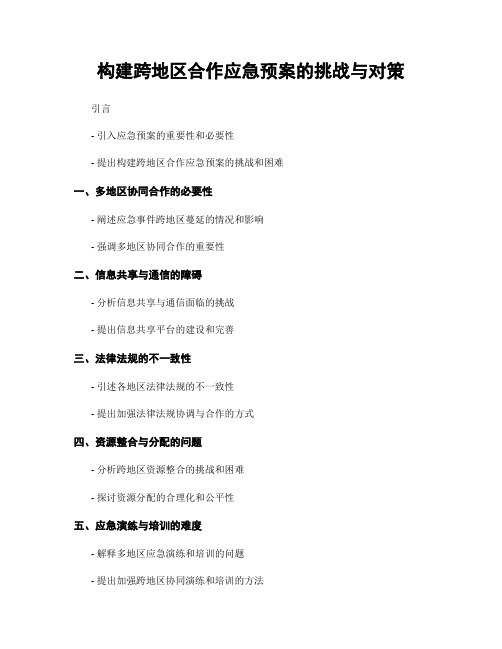 构建跨地区合作应急预案的挑战与对策

引言

- 引入应急预案的重要性和必要性

- 提出构建跨地区合作应急预案的挑战和困难

一、多地区协同合作的必要性

- 阐述应急事件跨地区蔓延的情况和影响

- 强调多地区协同合作的重要性

二、信息共享与通信的障碍

- 分析信息共享与通信面临的挑战

- 提出信息共享平台的建设和完善

三、法律法规的不一致性

- 引述各地区法律法规的不一致性

- 提出加强法律法规协调与合作的方式

四、资源整合与分配的问题

- 分析跨地区资源整合的挑战和困难

- 探讨资源分配的合理化和公平性

五、应急演练与培训的难度

- 解释多地区应急演练和培训的问题

- 提出加强跨地区协同演练和培训的方法